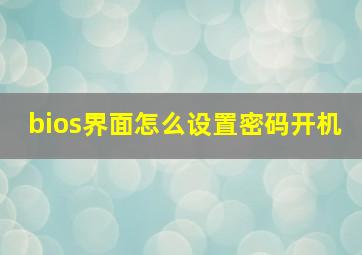 bios界面怎么设置密码开机